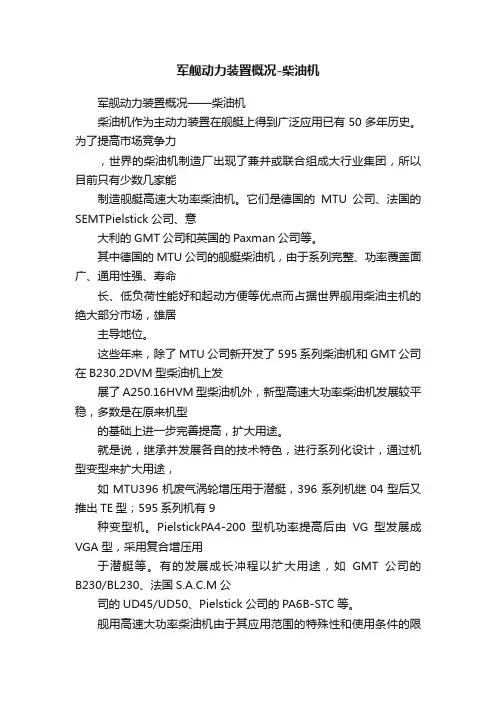 军舰动力装置概况-柴油机

军舰动力装置概况——柴油机

柴油机作为主动力装置在舰艇上得到广泛应用已有 50 多年历史。为了提高市场竞争力

，世界的柴油机制造厂出现了兼并或联合组成大行业集团，所以目前只有少数几家能

制造舰艇高速大功率柴油机。它们是德国的 MTU 公司、法国的 SEMTPielstick 公司、意

大利的 GMT 公司和英国的 Paxman 公司等。

其中德国的 MTU 公司的舰艇柴油机，由于系列完整、功率覆盖面广、通用性强、寿命

长、低负荷性能好和起动方便等优点而占据世界舰用柴油主机的绝大部分市场，雄居

主导地位。

这些年来，除了 MTU 公司新开发了 595 系列柴油机和 GMT 公司在 B230.2DVM 型柴油机上发

展了 A250.16HVM 型柴油机外，新型高速大功率柴油机发展较平稳，多数是在原来机型

的基础上进一步完善提高，扩大用途。

就是说，继承并发展各自的技术特色，进行系列化设计，通过机型变型来扩大用途，

如 MTU396 机废气涡轮增压用于潜艇，396 系列机继 04 型后又推出 TE 型；595 系列机有 9

种变型机。PielstickPA4-200 型机功率提高后由 VG 型发展成 VGA 型，采用复合增压用

于潜艇等。有的发展成长冲程以扩大用途，如 GMT 公司的 B230/BL230、法国 S.A.C.M 公

司的 UD45/UD50、Pielstick 公司的 PA6B-STC 等。

舰用高速大功率柴油机由于其应用范围的特殊性和使用条件的限